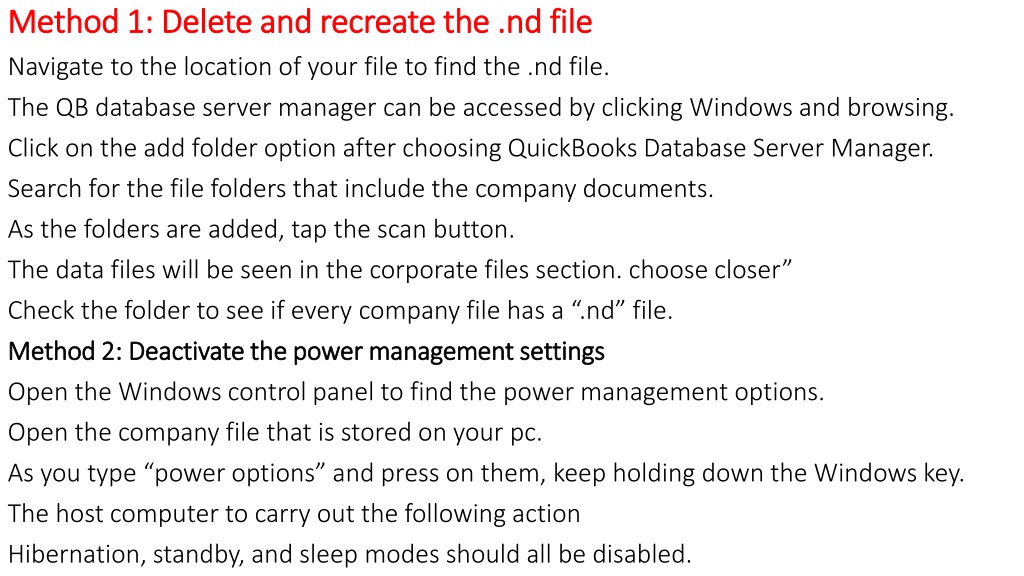 Method 1: Delete and recreate the .nd file
Navigate to the location of your file to find the .nd file.
The QB database server manager can be accessed by clicking Windows and browsing.
Click on the add folder option after choosing QuickBooks Database Server Manager.
Search for the file folders that include the company documents.
As the folders are added, tap the scan button.
The data files will be seen in the corporate files section. choose closer”
Check the folder to see if every company file has a “.nd” file.
Method 2: Deactivate the power management settings
Open the Windows control panel to find the power management options.
Open the company file that is stored on your pc.
As you type “power options” and press on them, keep holding down the Windows key.
The host computer to carry out the following action
Hibernation, standby, and sleep modes should all be disabled.